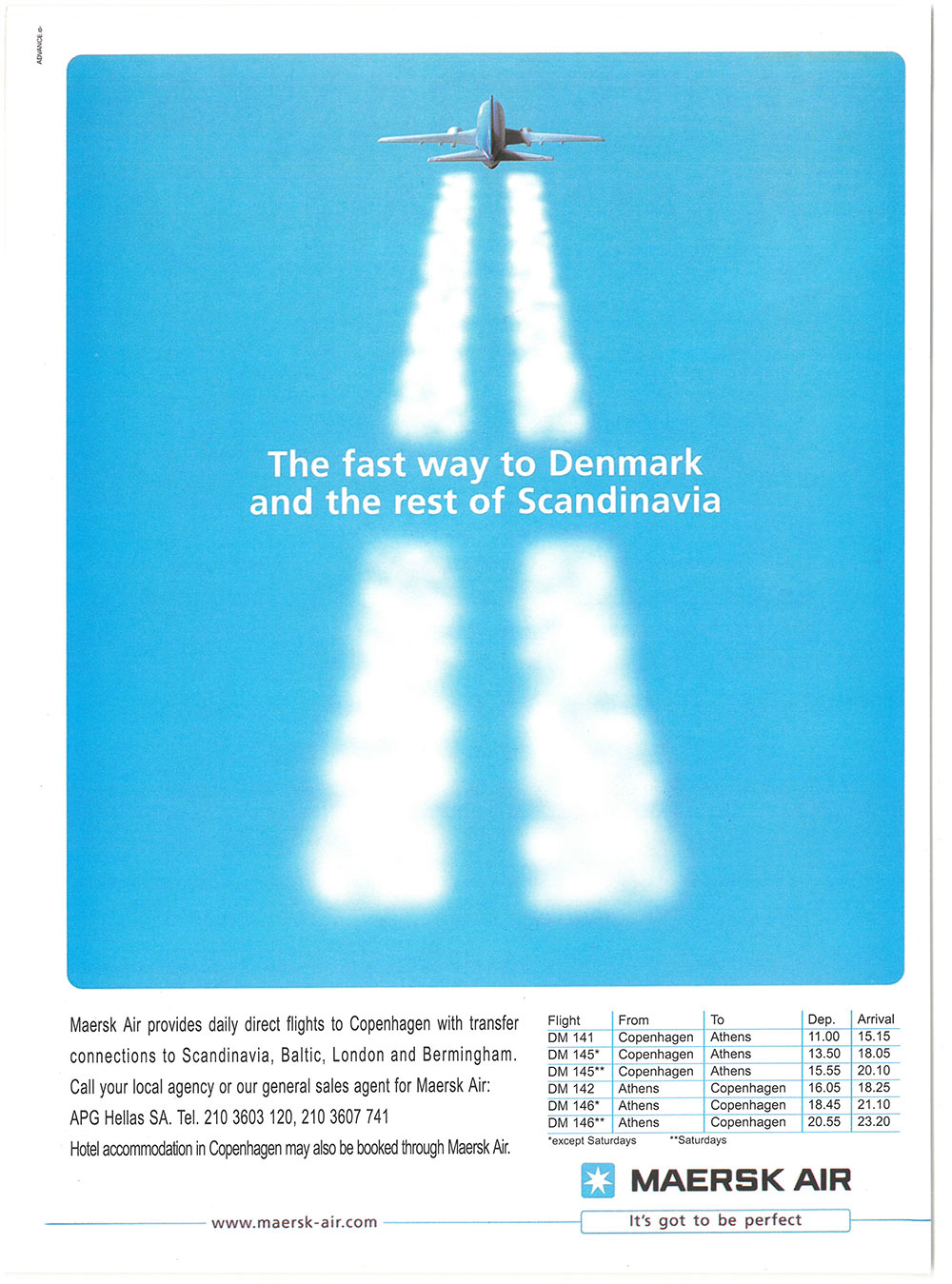 ADVANCE

The fast way to Denmark and the rest of Scandinavia

Maersk Air provides daily direct flights to Copenhagen with transfer connections to Scandinavia, Baltic, London and Bermingham.
Call your local agency or our general sales agent for Maersk Air:
APG Hellas SA. Tel. 210 3603 120, 210 3607 741
Hotel accommodation in Copenhagen may also be booked through Maersk Air.

| Flight | From | To | Dep. | Arrival |
|---|---|---|---|---|
| DM 141 | Copenhagen | Athens | 11.00 | 15.15 |
| DM 145* | Copenhagen | Athens | 13.50 | 18.05 |
| DM 145** | Copenhagen | Athens | 15.55 | 20.10 |
| DM 142 | Athens | Copenhagen | 16.05 | 18.25 |
| DM 146* | Athens | Copenhagen | 18.45 | 21.10 |
| DM 146** | Athens | Copenhagen | 20.55 | 23.20 |

*except Saturdays **Saturdays

MAERSK AIR

www.maersk-air.com

It's got to be perfect